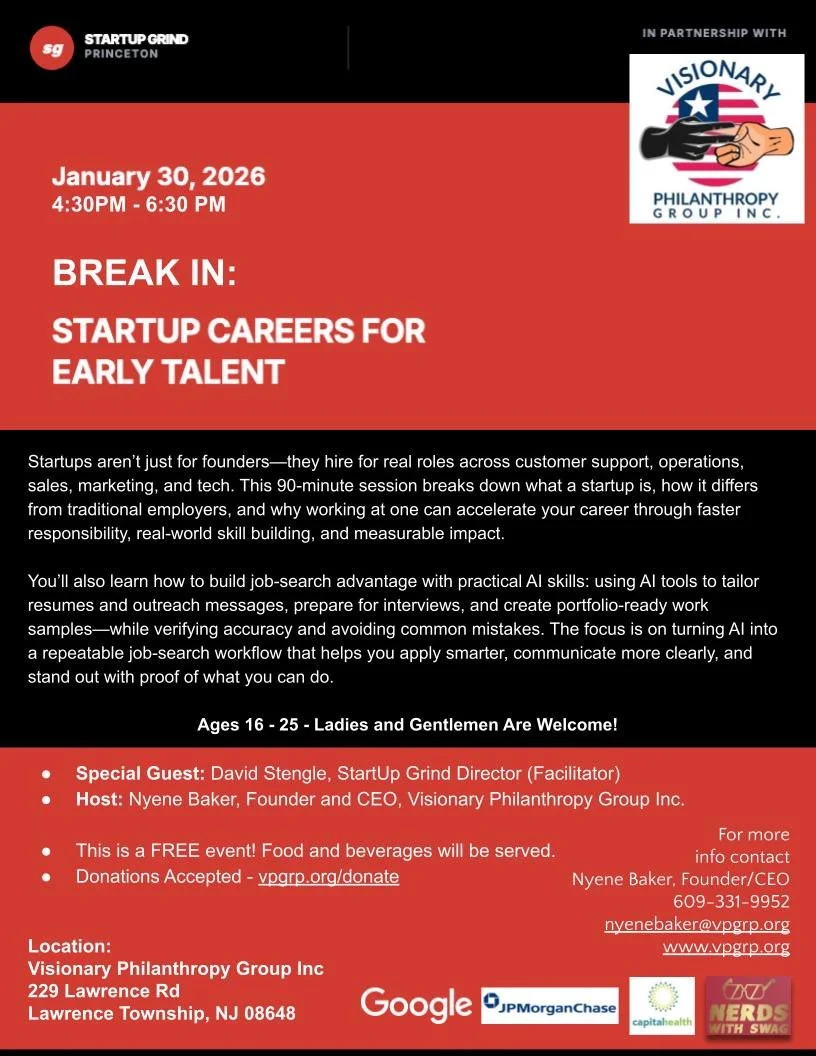 sg STARTUP GRIND PRINCETON

IN PARTNERSHIP WITH

VISIONARY PHILANTHROPY GROUP INC.

January 30, 2026
4:30PM - 6:30 PM

BREAK IN:

STARTUP CAREERS FOR EARLY TALENT

Startups aren't just for founders—they hire for real roles across customer support, operations, sales, marketing, and tech. This 90-minute session breaks down what a startup is, how it differs from traditional employers, and why working at one can accelerate your career through faster responsibility, real-world skill building, and measurable impact.

You'll also learn how to build job-search advantage with practical AI skills: using AI tools to tailor resumes and outreach messages, prepare for interviews, and create portfolio-ready work samples—while verifying accuracy and avoiding common mistakes. The focus is on turning AI into a repeatable job-search workflow that helps you apply smarter, communicate more clearly, and stand out with proof of what you can do.

Ages 16 - 25 - Ladies and Gentlemen Are Welcome!

● Special Guest: David Stengle, StartUp Grind Director (Facilitator)
● Host: Nyene Baker, Founder and CEO, Visionary Philanthropy Group Inc.

● This is a FREE event! Food and beverages will be served.
● Donations Accepted - vpgrp.org/donate

For more info contact
Nyene Baker, Founder/CEO
609-331-9952
nyenebaker@vpgrp.org
www.vpgrp.org

Location:
Visionary Philanthropy Group Inc
229 Lawrence Rd
Lawrence Township, NJ 08648

Google JPMorganChase capitalhealth NERDS WITH SWAG